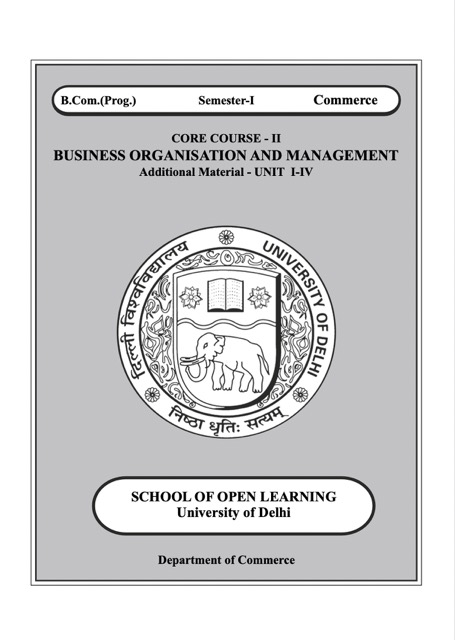 B.Com.(Prog.) Semester-I Commerce

CORE COURSE - II
BUSINESS ORGANISATION AND MANAGEMENT
Additional Material - UNIT I-IV

दिल्ली विश्वविद्यालय
UNIVERSITY OF DELHI
निष्ठा धृतिः सत्यम्

SCHOOL OF OPEN LEARNING
University of Delhi

Department of Commerce